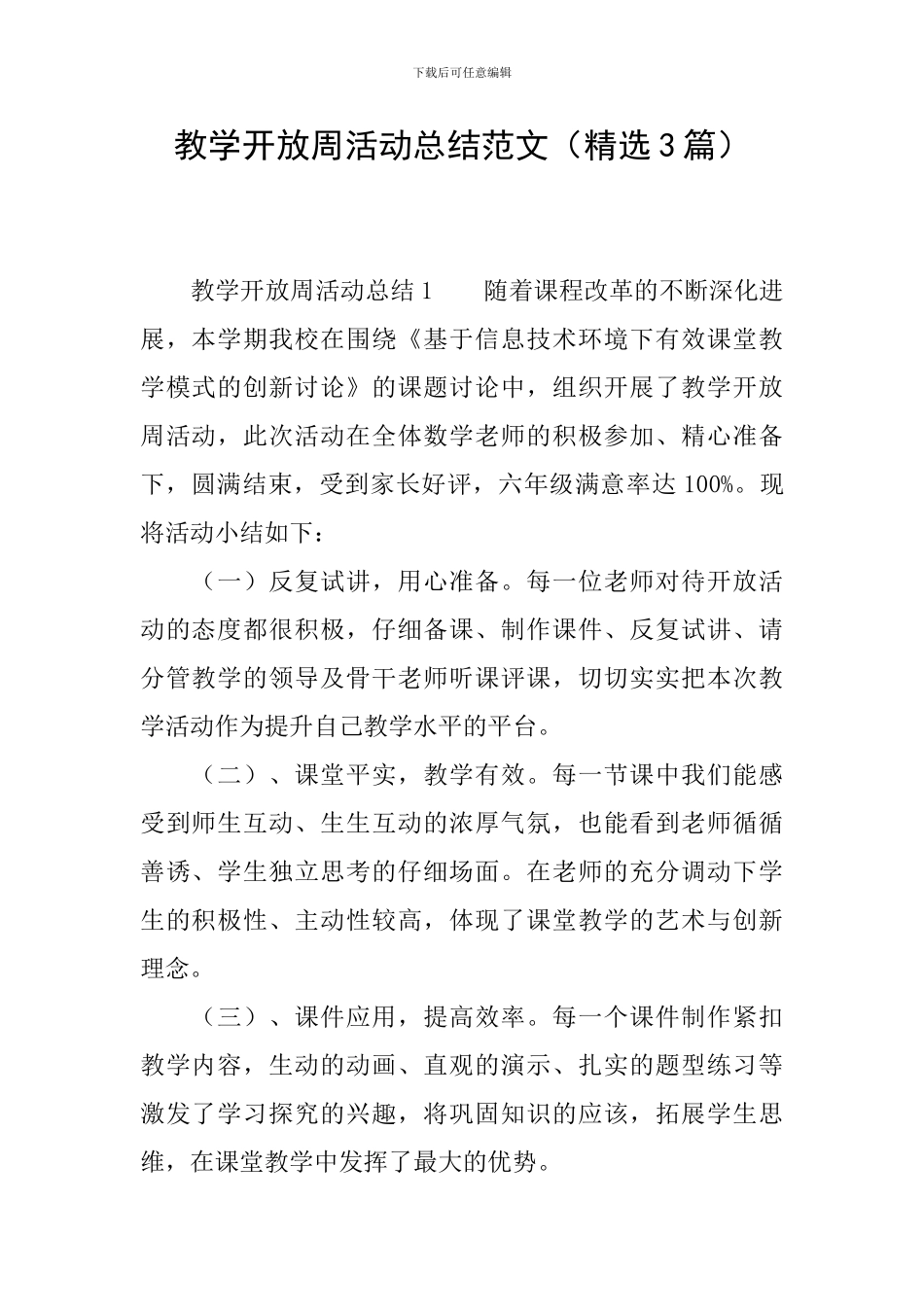 下载后可任意编辑

教学开放周活动总结范文（精选3篇）

教学开放周活动总结1　　随着课程改革的不断深化进展，本学期我校在围绕《基于信息技术环境下有效课堂教学模式的创新讨论》的课题讨论中，组织开展了教学开放周活动，此次活动在全体数学老师的积极参加、精心准备下，圆满结束，受到家长好评，六年级满意率达100%。现将活动小结如下：

（一）反复试讲，用心准备。每一位老师对待开放活动的态度都很积极，仔细备课、制作课件、反复试讲、请分管教学的领导及骨干老师听课评课，切切实实把本次教学活动作为提升自己教学水平的平台。

（二）、课堂平实，教学有效。每一节课中我们能感受到师生互动、生生互动的浓厚气氛，也能看到老师循循善诱、学生独立思考的仔细场面。在老师的充分调动下学生的积极性、主动性较高，体现了课堂教学的艺术与创新理念。

（三）、课件应用，提高效率。每一个课件制作紧扣教学内容，生动的动画、直观的演示、扎实的题型练习等激发了学习探究的兴趣，将巩固知识的应该，拓展学生思维，在课堂教学中发挥了最大的优势。